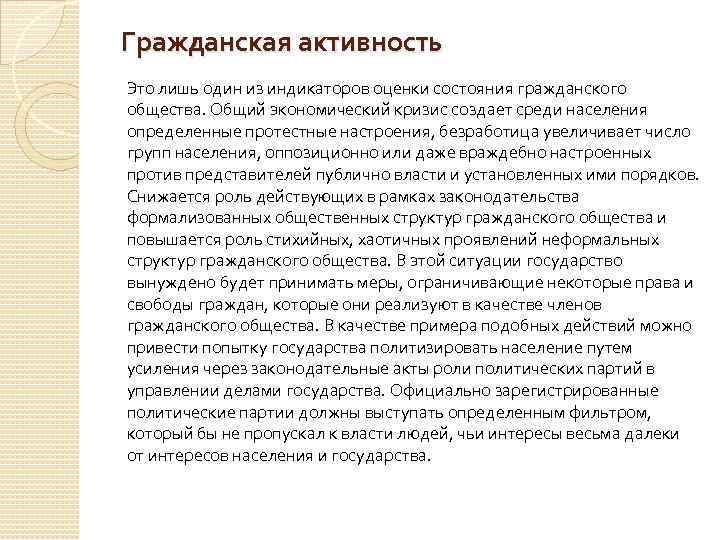 Гражданская активность

Это лишь один из индикаторов оценки состояния гражданского общества. Общий экономический кризис создает среди населения определенные протестные настроения, безработица увеличивает число групп населения, оппозиционно или даже враждебно настроенных против представителей публично власти и установленных ими порядков. Снижается роль действующих в рамках законодательства формализованных общественных структур гражданского общества и повышается роль стихийных, хаотичных проявлений неформальных структур гражданского общества. В этой ситуации государство вынуждено будет принимать меры, ограничивающие некоторые права и свободы граждан, которые они реализуют в качестве членов гражданского общества. В качестве примера подобных действий можно привести попытку государства политизировать население путем усиления через законодательные акты роли политических партий в управлении делами государства. Официально зарегистрированные политические партии должны выступать определенным фильтром, который бы не пропускал к власти людей, чьи интересы весьма далеки от интересов населения и государства.